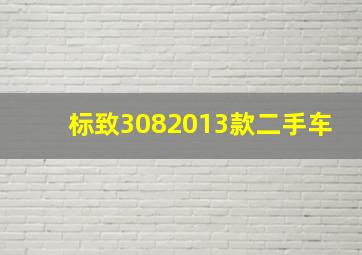 标致3082013款二手车